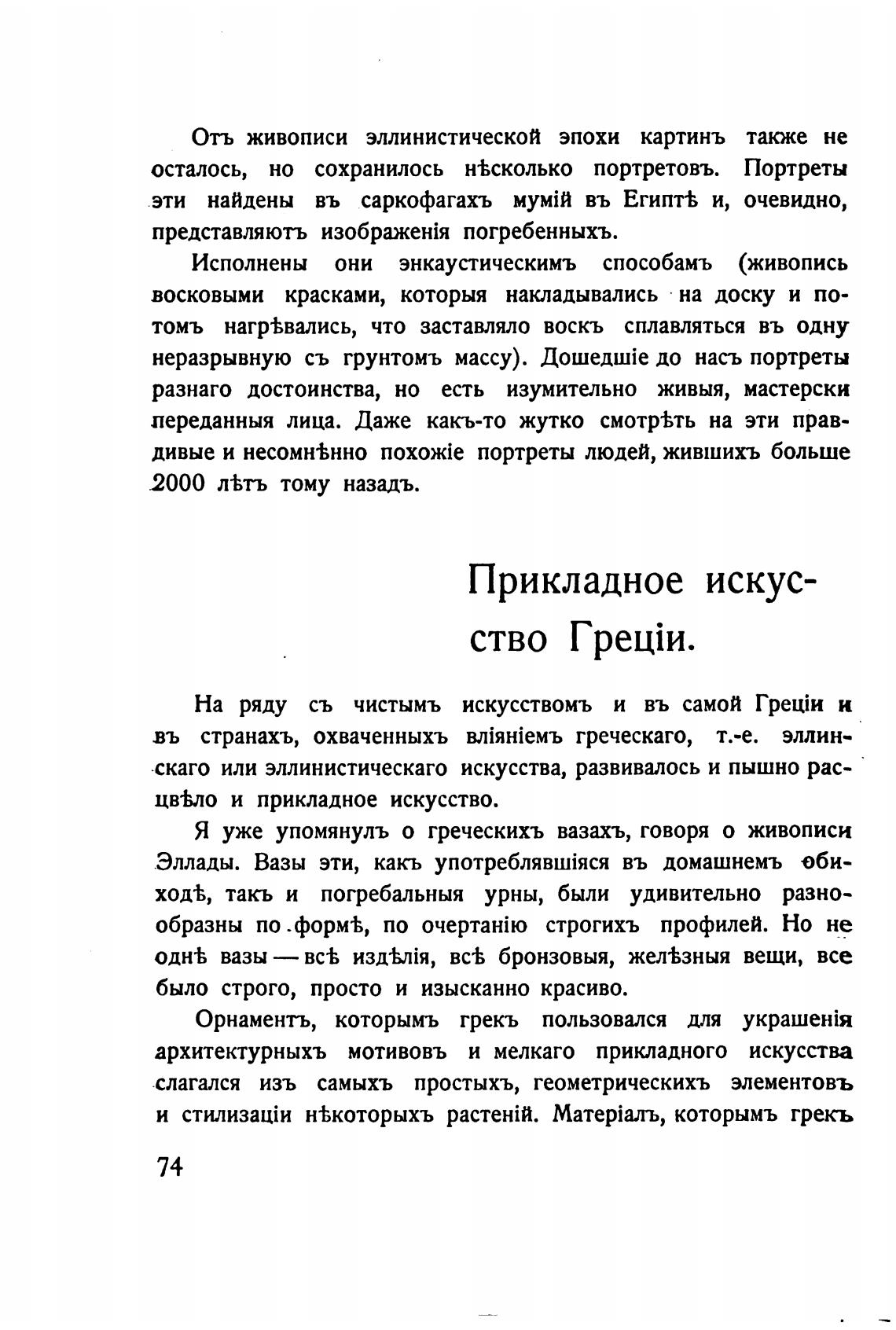 Отъ живописи эллинистической эпохи картинъ также не осталось, но сохранилось нѣсколько портретовъ. Портреты эти найдены въ саркофагахъ мумій въ Египтѣ и, очевидно, представляютъ изображенія погребенныхъ.

Исполнены они энкаустическимъ способамъ (живопись восковыми красками, которыя накладывались на доску и потомъ нагрѣвались, что заставляло воскъ сплавляться въ одну неразрывную съ грунтомъ массу). Дошедшіе до насъ портреты разнаго достоинства, но есть изумительно живыя, мастерски переданныя лица. Даже какъ-то жутко смотрѣть на эти правдивые и несомнѣнно похожіе портреты людей, жившихъ больше 2000 лѣтъ тому назадъ.

Прикладное искусство Греціи.

На ряду съ чистымъ искусствомъ и въ самой Греціи и въ странахъ, охваченныхъ вліяніемъ греческаго, т.-е. эллинскаго или эллинистическаго искусства, развивалось и пышно расцвѣло и прикладное искусство.

Я уже упомянулъ о греческихъ вазахъ, говоря о живописи Эллады. Вазы эти, какъ употреблявшіяся въ домашнемъ обиходѣ, такъ и погребальныя урны, были удивительно разнообразны по формѣ, по очертанію строгихъ профилей. Но не однѣ вазы — всѣ издѣлія, всѣ бронзовыя, желѣзныя вещи, все было строго, просто и изысканно красиво.

Орнаментъ, которымъ грекъ пользовался для украшенія архитектурныхъ мотивовъ и мелкаго прикладного искусства слагался изъ самыхъ простыхъ, геометрическихъ элементовъ и стилизаціи нѣкоторыхъ растеній. Матеріалъ, которымъ грекъ

74